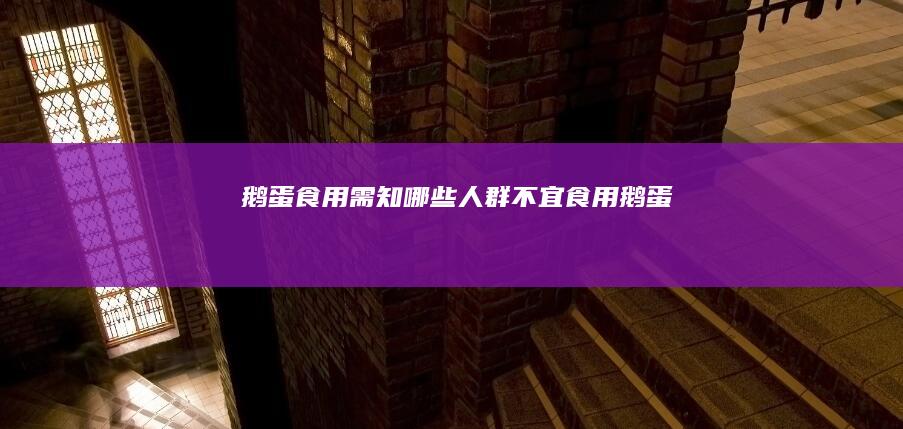 鹅蛋食用需知哪些人群不宜食用鹅蛋